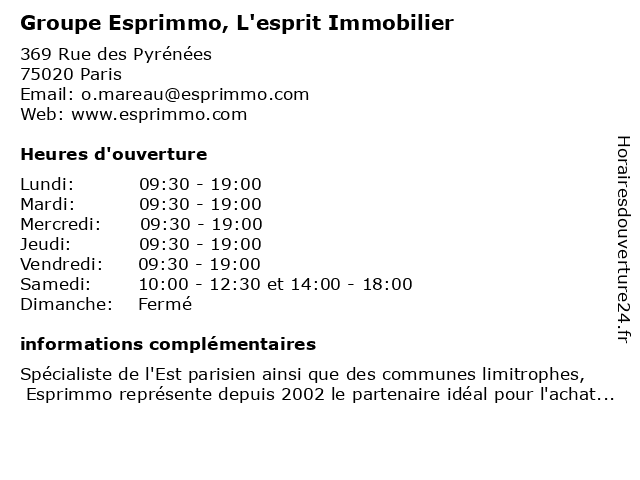 Groupe Esprimmo, L'esprit Immobilier

369 Rue des Pyrénées
75020 Paris
Email: o.mareau@esprimmo.com
Web: www.esprimmo.com

Heures d'ouverture

| | |
|---|---|
| Lundi: | 09:30 - 19:00 |
| Mardi: | 09:30 - 19:00 |
| Mercredi: | 09:30 - 19:00 |
| Jeudi: | 09:30 - 19:00 |
| Vendredi: | 09:30 - 19:00 |
| Samedi: | 10:00 - 12:30 et 14:00 - 18:00 |
| Dimanche: | Fermé |

informations complémentaires

Spécialiste de l'Est parisien ainsi que des communes limitrophes, Esprimmo représente depuis 2002 le partenaire idéal pour l'achat...

Horairesdouverture24.fr